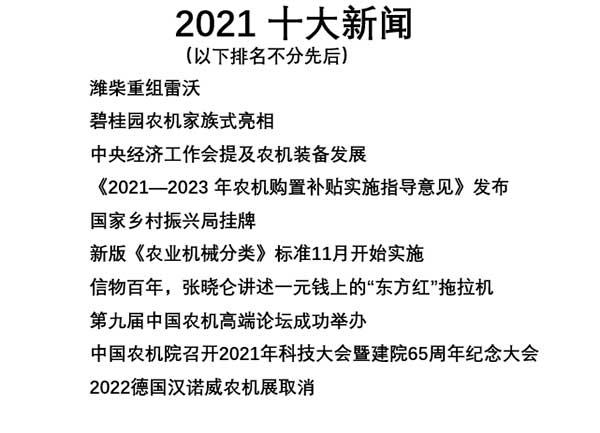 2021 十大新闻
（以下排名不分先后）

潍柴重组雷沃

碧桂园农机家族式亮相

中央经济工作会提及农机装备发展

《2021—2023 年农机购置补贴实施指导意见》发布

国家乡村振兴局挂牌

新版《农业机械分类》标准11月开始实施

信物百年，张晓仑讲述一元钱上的“东方红”拖拉机

第九届中国农机高端论坛成功举办

中国农机院召开2021年科技大会暨建院65周年纪念大会

2022德国汉诺威农机展取消